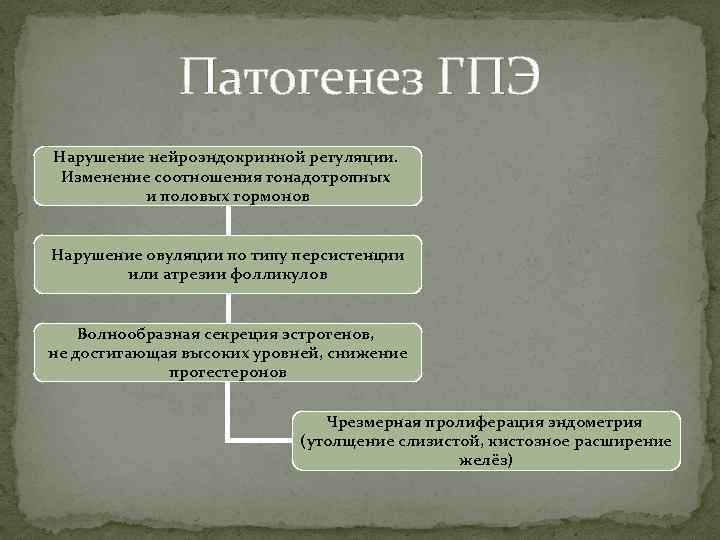 Патогенез ГПЭ

Нарушение нейроэндокринной регуляции. Изменение соотношения гонадотропных и половых гормонов

Нарушение овуляции по типу персистенции или атрезии фолликулов

Волнообразная секреция эстрогенов, не достигающая высоких уровней, снижение прогестеронов

Чрезмерная пролиферация эндометрия (утолщение слизистой, кистозное расширение желёз)